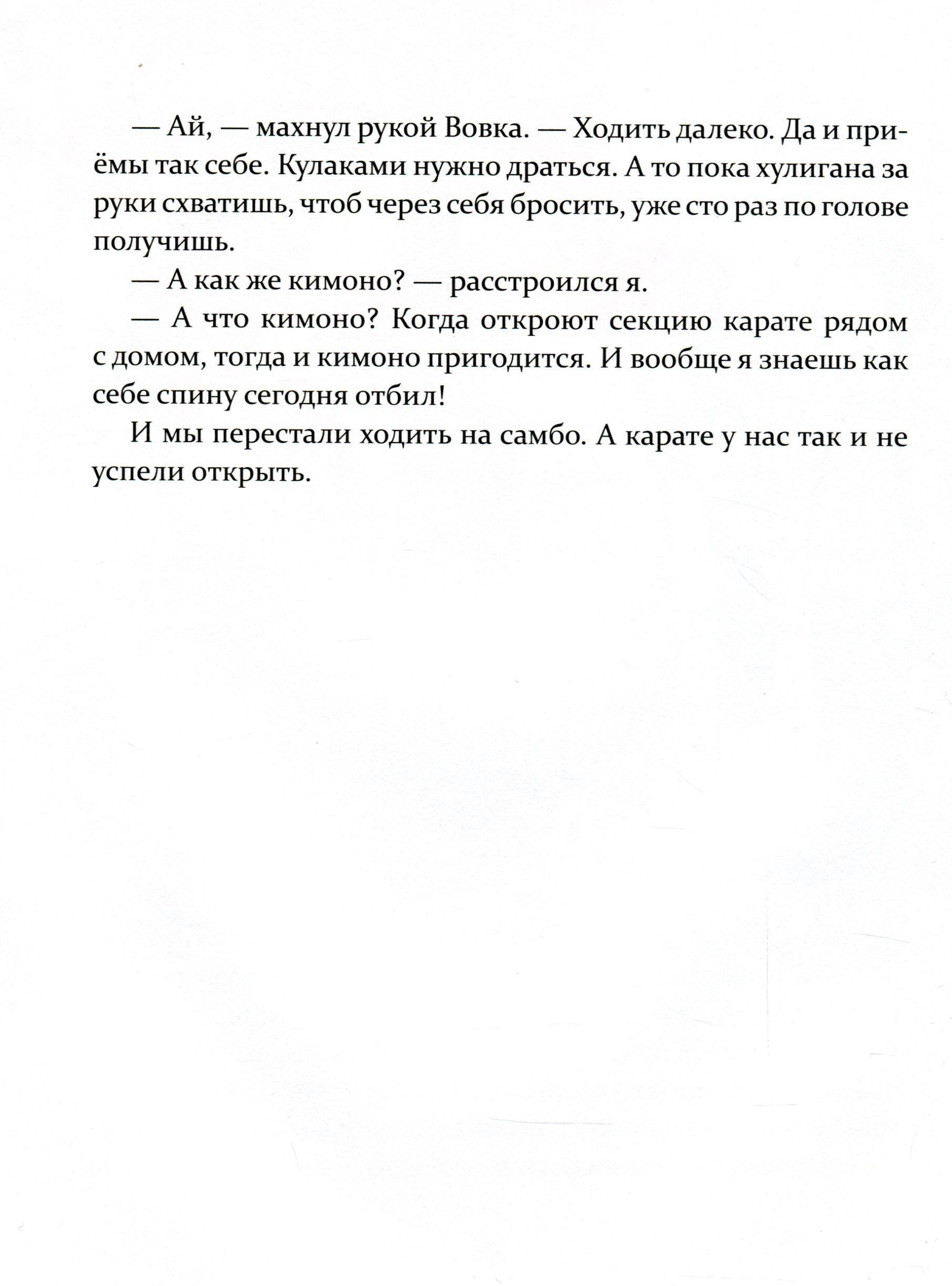 — Ай, — махнул рукой Вовка. — Ходить далеко. Да и приёмы так себе. Кулаками нужно драться. А то пока хулигана за руки схватишь, чтоб через себя бросить, уже сто раз по голове получишь.

— А как же кимоно? — расстроился я.

— А что кимоно? Когда откроют секцию карате рядом с домом, тогда и кимоно пригодится. И вообще я знаешь как себе спину сегодня отбил!

И мы перестали ходить на самбо. А карате у нас так и не успели открыть.